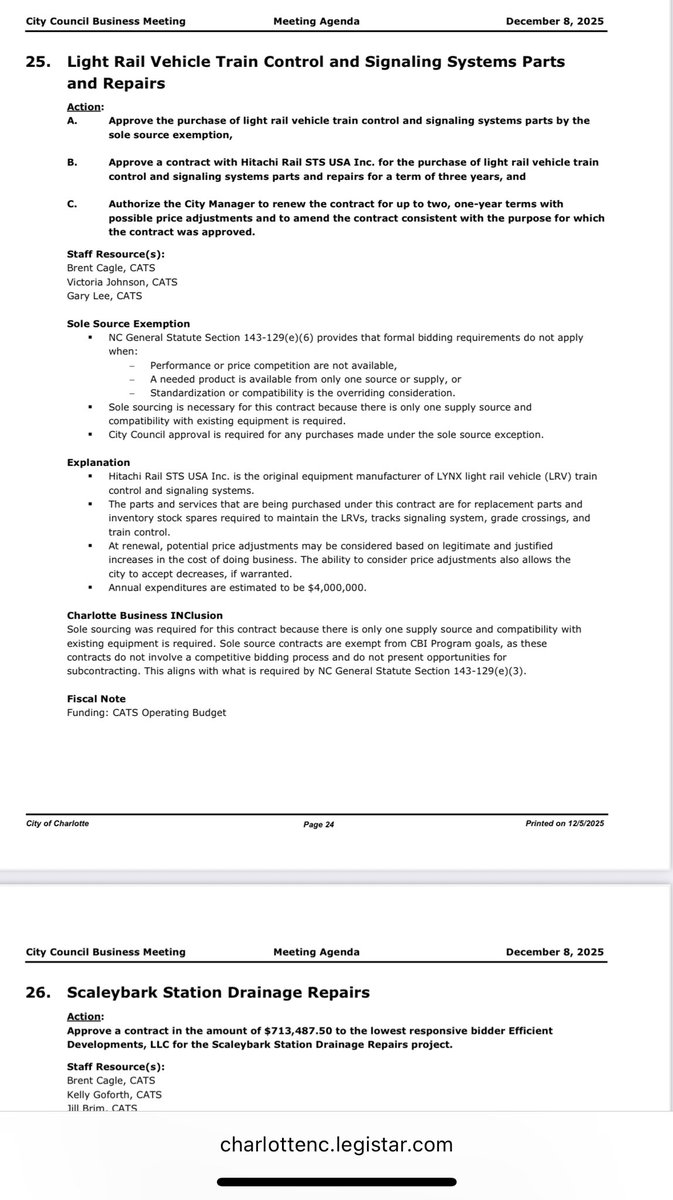 City Council Business Meeting Meeting Agenda December 8, 2025

25. Light Rail Vehicle Train Control and Signaling Systems Parts and Repairs

Action:
A. Approve the purchase of light rail vehicle train control and signaling systems parts by the sole source exemption,

B. Approve a contract with Hitachi Rail STS USA Inc. for the purchase of light rail vehicle train control and signaling systems parts and repairs for a term of three years, and

C. Authorize the City Manager to renew the contract for up to two, one-year terms with possible price adjustments and to amend the contract consistent with the purpose for which the contract was approved.

Staff Resource(s):
Brent Cagle, CATS
Victoria Johnson, CATS
Gary Lee, CATS

Sole Source Exemption
▪ NC General Statute Section 143-129(e)(6) provides that formal bidding requirements do not apply when:
– Performance or price competition are not available,
– A needed product is available from only one source or supply, or
– Standardization or compatibility is the overriding consideration.
▪ Sole sourcing is necessary for this contract because there is only one supply source and compatibility with existing equipment is required.
▪ City Council approval is required for any purchases made under the sole source exception.

Explanation
▪ Hitachi Rail STS USA Inc. is the original equipment manufacturer of LYNX light rail vehicle (LRV) train control and signaling systems.
▪ The parts and services that are being purchased under this contract are for replacement parts and inventory stock spares required to maintain the LRVs, tracks signaling system, grade crossings, and train control.
▪ At renewal, potential price adjustments may be considered based on legitimate and justified increases in the cost of doing business. The ability to consider price adjustments also allows the city to accept decreases, if warranted.
▪ Annual expenditures are estimated to be $4,000,000.

Charlotte Business INClusion
Sole sourcing was required for this contract because there is only one supply source and compatibility with existing equipment is required. Sole source contracts are exempt from CBI Program goals, as these contracts do not involve a competitive bidding process and do not present opportunities for subcontracting. This aligns with what is required by NC General Statute Section 143-129(e)(3).

Fiscal Note
Funding: CATS Operating Budget

City of Charlotte Page 24 Printed on 12/5/2025

City Council Business Meeting Meeting Agenda December 8, 2025

26. Scaleybark Station Drainage Repairs

Action:
Approve a contract in the amount of $713,487.50 to the lowest responsive bidder Efficient Developments, LLC for the Scaleybark Station Drainage Repairs project.

Staff Resource(s):
Brent Cagle, CATS
Kelly Goforth, CATS
Jill Brim, CATS

charlottenc.legistar.com